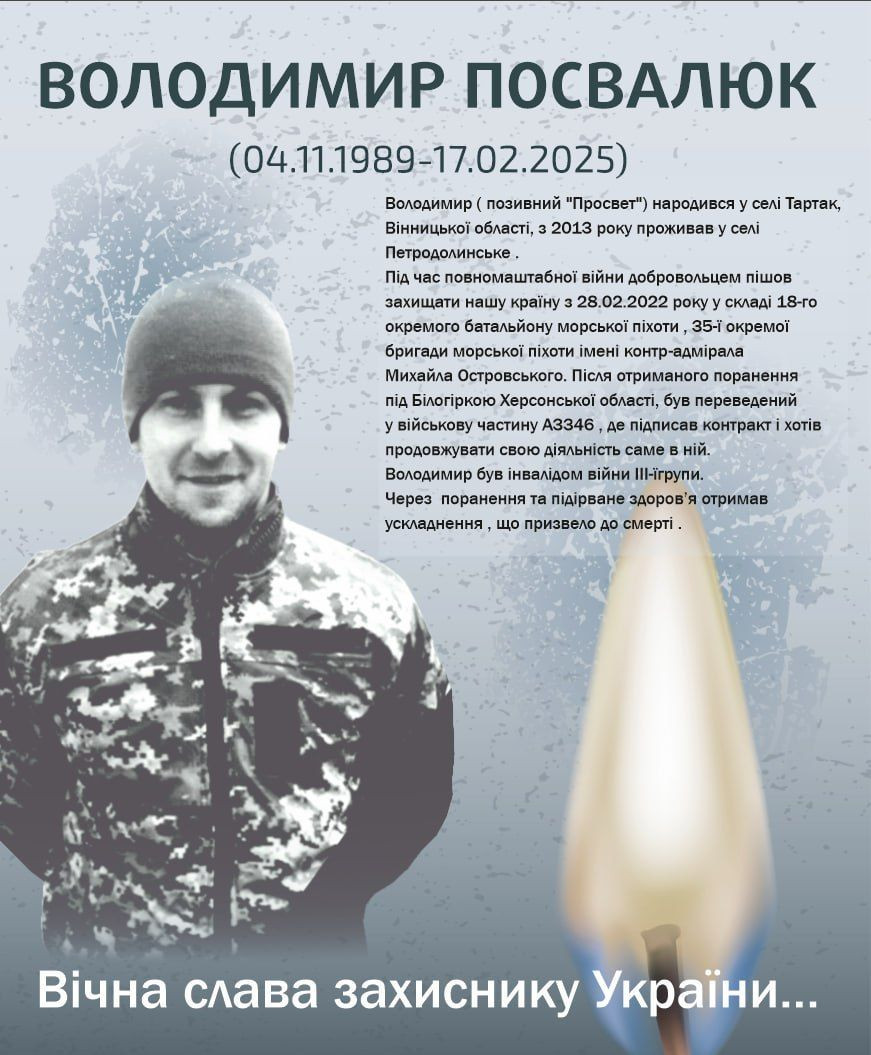 ВОЛОДИМИР ПОСВАЛЮК

(04.11.1989-17.02.2025)

Володимир ( позивний "Просвет") народився у селі Тартак, Вінницької області, з 2013 року проживав у селі Петродолинське .
Під час повномаштабної війни добровольцем пішов захищати нашу країну з 28.02.2022 року у складі 18-го окремого батальйону морської піхоти , 35-ї окремої бригади морської піхоти імені контр-адмірала Михайла Островського. Після отриманого поранення під Білогіркою Херсонської області, був переведений у військову частину А3346 , де підписав контракт і хотів продовжувати свою діяльність саме в ній.
Володимир був інвалідом війни ІІІ-їгрупи.
Через поранення та підірване здоров'я отримав ускладнення , що призвело до смерті .

Вічна слава захиснику України...